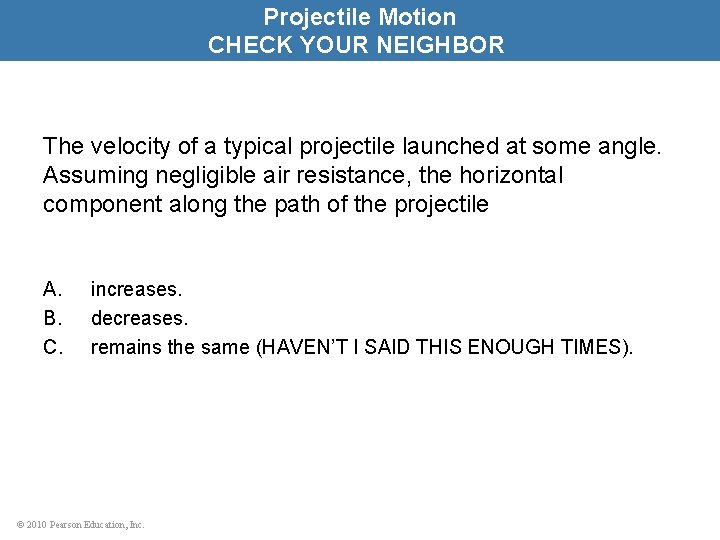 Projectile Motion
CHECK YOUR NEIGHBOR

The velocity of a typical projectile launched at some angle. Assuming negligible air resistance, the horizontal component along the path of the projectile

A. increases.
B. decreases.
C. remains the same (HAVEN'T I SAID THIS ENOUGH TIMES).

© 2010 Pearson Education, Inc.